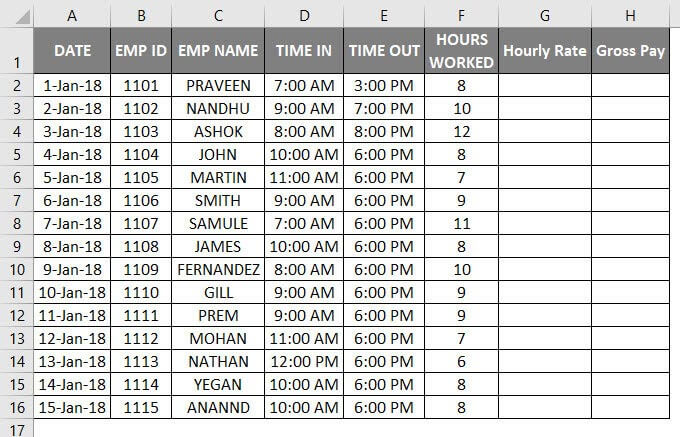 |  | A | B | C | D | E | F | G | H |
|---|---|---|---|---|---|---|---|---|
| 1 | DATE | EMP ID | EMP NAME | TIME IN | TIME OUT | HOURS WORKED | Hourly Rate | Gross Pay |
| 2 | 1-Jan-18 | 1101 | PRAVEEN | 7:00 AM | 3:00 PM | 8 |  |  |
| 3 | 2-Jan-18 | 1102 | NANDHU | 9:00 AM | 7:00 PM | 10 |  |  |
| 4 | 3-Jan-18 | 1103 | ASHOK | 8:00 AM | 8:00 PM | 12 |  |  |
| 5 | 4-Jan-18 | 1104 | JOHN | 10:00 AM | 6:00 PM | 8 |  |  |
| 6 | 5-Jan-18 | 1105 | MARTIN | 11:00 AM | 6:00 PM | 7 |  |  |
| 7 | 6-Jan-18 | 1106 | SMITH | 9:00 AM | 6:00 PM | 9 |  |  |
| 8 | 7-Jan-18 | 1107 | SAMULE | 7:00 AM | 6:00 PM | 11 |  |  |
| 9 | 8-Jan-18 | 1108 | JAMES | 10:00 AM | 6:00 PM | 8 |  |  |
| 10 | 9-Jan-18 | 1109 | FERNANDEZ | 8:00 AM | 6:00 PM | 10 |  |  |
| 11 | 10-Jan-18 | 1110 | GILL | 9:00 AM | 6:00 PM | 9 |  |  |
| 12 | 11-Jan-18 | 1111 | PREM | 9:00 AM | 6:00 PM | 9 |  |  |
| 13 | 12-Jan-18 | 1112 | MOHAN | 11:00 AM | 6:00 PM | 7 |  |  |
| 14 | 13-Jan-18 | 1113 | NATHAN | 12:00 PM | 6:00 PM | 6 |  |  |
| 15 | 14-Jan-18 | 1114 | YEGAN | 10:00 AM | 6:00 PM | 8 |  |  |
| 16 | 15-Jan-18 | 1115 | ANANND | 10:00 AM | 6:00 PM | 8 |  |  |
| 17 |  |  |  |  |  |  |  |  |